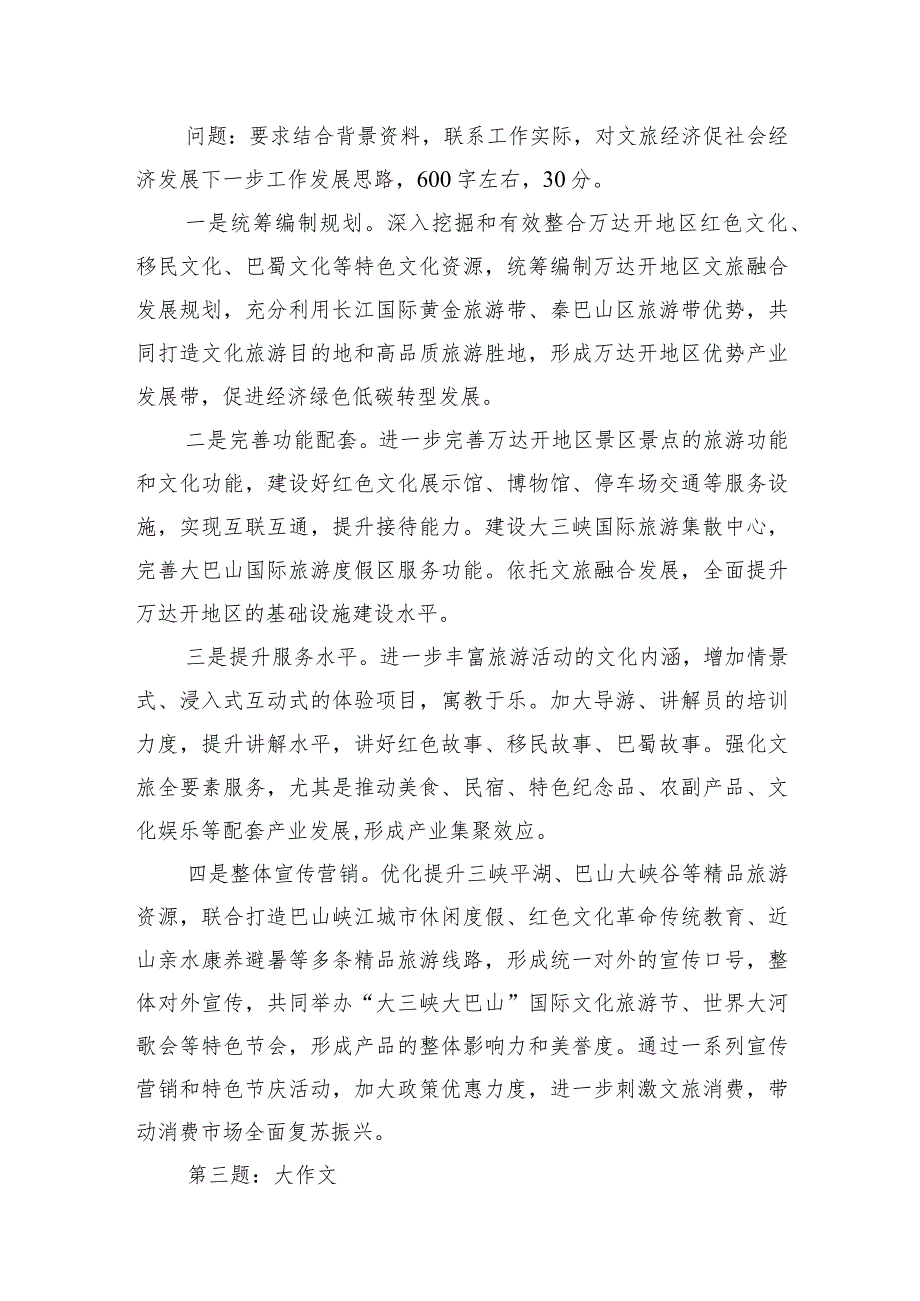 问题：要求结合背景资料，联系工作实际，对文旅经济促社会经济发展下一步工作发展思路，600字左右，30分。

一是统筹编制规划。深入挖掘和有效整合万达开地区红色文化、移民文化、巴蜀文化等特色文化资源，统筹编制万达开地区文旅融合发展规划，充分利用长江国际黄金旅游带、秦巴山区旅游带优势，共同打造文化旅游目的地和高品质旅游胜地，形成万达开地区优势产业发展带，促进经济绿色低碳转型发展。

二是完善功能配套。进一步完善万达开地区景区景点的旅游功能和文化功能，建设好红色文化展示馆、博物馆、停车场交通等服务设施，实现互联互通，提升接待能力。建设大三峡国际旅游集散中心，完善大巴山国际旅游度假区服务功能。依托文旅融合发展，全面提升万达开地区的基础设施建设水平。

三是提升服务水平。进一步丰富旅游活动的文化内涵，增加情景式、浸入式互动式的体验项目，寓教于乐。加大导游、讲解员的培训力度，提升讲解水平，讲好红色故事、移民故事、巴蜀故事。强化文旅全要素服务，尤其是推动美食、民宿、特色纪念品、农副产品、文化娱乐等配套产业发展,形成产业集聚效应。

四是整体宣传营销。优化提升三峡平湖、巴山大峡谷等精品旅游资源，联合打造巴山峡江城市休闲度假、红色文化革命传统教育、近山亲水康养避暑等多条精品旅游线路，形成统一对外的宣传口号，整体对外宣传，共同举办“大三峡大巴山”国际文化旅游节、世界大河歌会等特色节会，形成产品的整体影响力和美誉度。通过一系列宣传营销和特色节庆活动，加大政策优惠力度，进一步刺激文旅消费，带动消费市场全面复苏振兴。

第三题：大作文